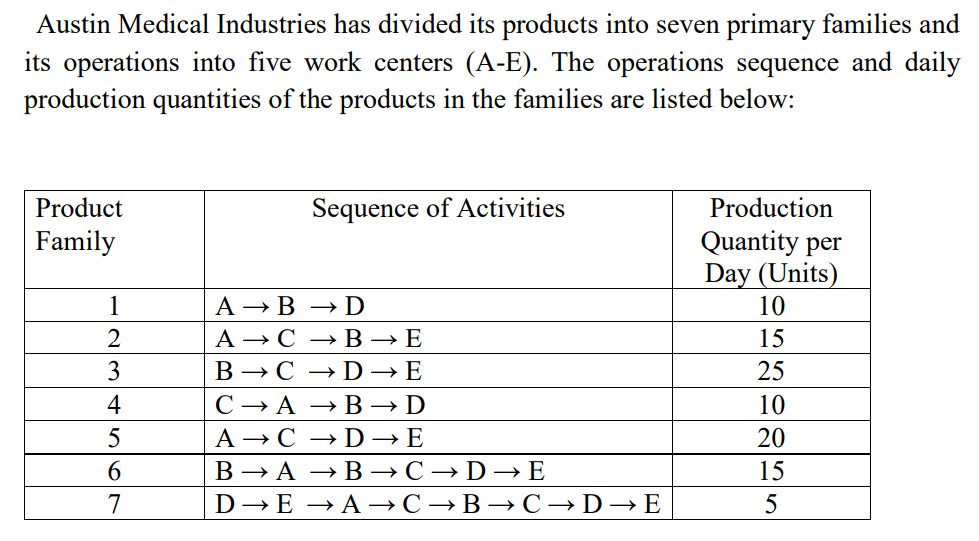 Austin Medical Industries has divided its products into seven primary families and its operations into five work centers (A-E). The operations sequence and daily production quantities of the products in the families are listed below:

| Product Family | Sequence of Activities | Production Quantity per Day (Units) |
|---|---|---|
| 1 | A → B → D | 10 |
| 2 | A → C → B → E | 15 |
| 3 | B → C → D → E | 25 |
| 4 | C → A → B → D | 10 |
| 5 | A → C → D → E | 20 |
| 6 | B → A → B → C → D → E | 15 |
| 7 | D → E → A → C → B → C → D → E | 5 |